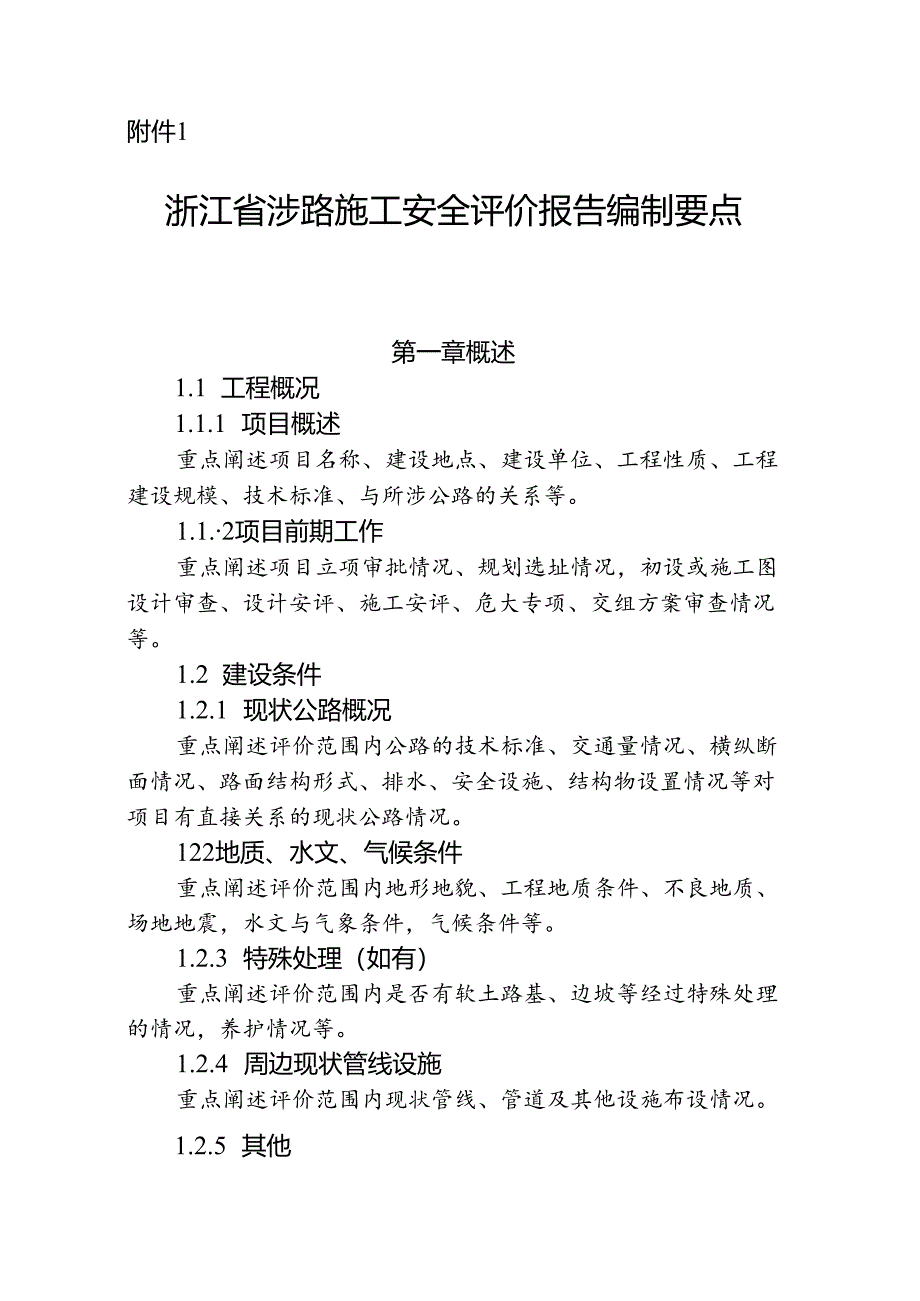 附件1

浙江省涉路施工安全评价报告编制要点

第一章概述

1.1 工程概况

1.1.1 项目概述

重点阐述项目名称、建设地点、建设单位、工程性质、工程建设规模、技术标准、与所涉公路的关系等。

1.1.·2项目前期工作

重点阐述项目立项审批情况、规划选址情况，初设或施工图设计审查、设计安评、施工安评、危大专项、交组方案审查情况等。

1.2 建设条件

1.2.1 现状公路概况

重点阐述评价范围内公路的技术标准、交通量情况、横纵断面情况、路面结构形式、排水、安全设施、结构物设置情况等对项目有直接关系的现状公路情况。

122地质、水文、气候条件

重点阐述评价范围内地形地貌、工程地质条件、不良地质、场地地震，水文与气象条件，气候条件等。

1.2.3 特殊处理（如有）

重点阐述评价范围内是否有软土路基、边坡等经过特殊处理的情况，养护情况等。

1.2.4 周边现状管线设施

重点阐述评价范围内现状管线、管道及其他设施布设情况。

1.2.5 其他